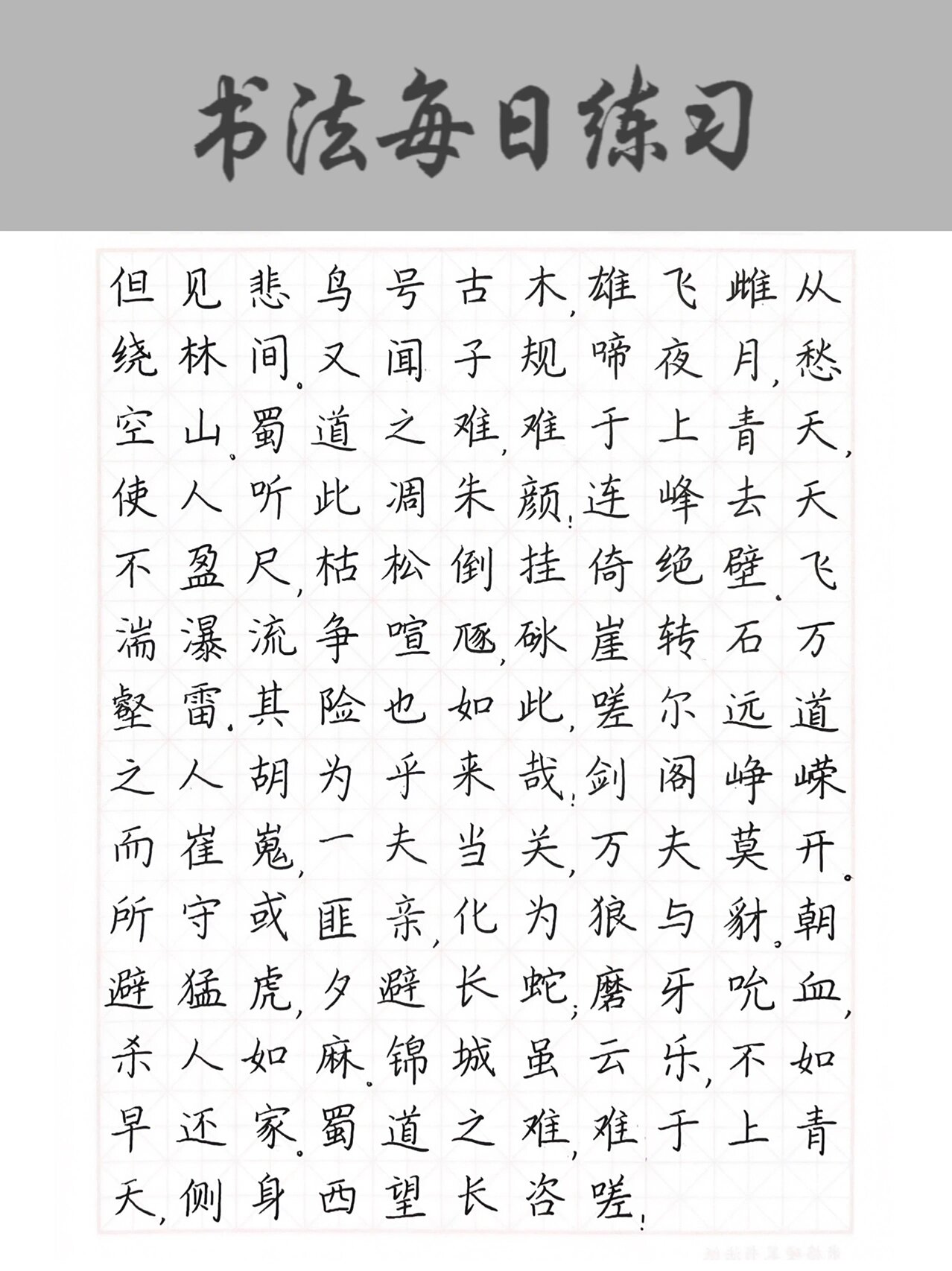 书法每日练习

但见悲鸟号古木，雄飞雌从绕林间。又闻子规啼夜月，愁空山。蜀道之难，难于上青天，使人听此凋朱颜！连峰去天不盈尺，枯松倒挂倚绝壁。飞湍瀑流争喧豗，砯崖转石万壑雷。其险也如此，嗟尔远道之人胡为乎来哉！剑阁峥嵘而崔嵬，一夫当关，万夫莫开。所守或匪亲，化为狼与豺。朝避猛虎，夕避长蛇；磨牙吮血，杀人如麻。锦城虽云乐，不如早还家。蜀道之难，难于上青天，侧身西望长咨嗟！